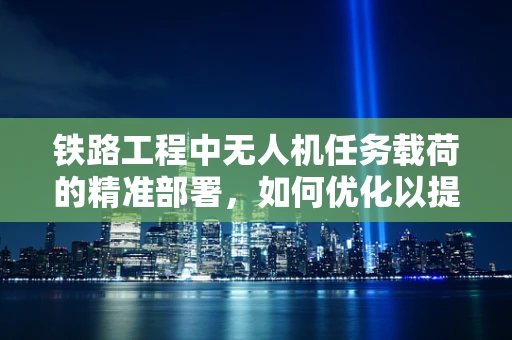 铁路工程中无人机任务载荷的精准部署，如何优化以提